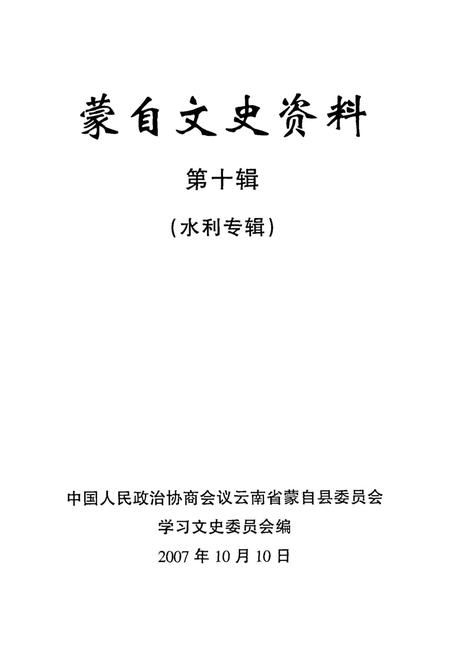 蒙自文史资料

第十辑

（水利专辑）

中国人民政治协商会议云南省蒙自县委员会
学习文史委员会编
2007 年 10 月 10 日